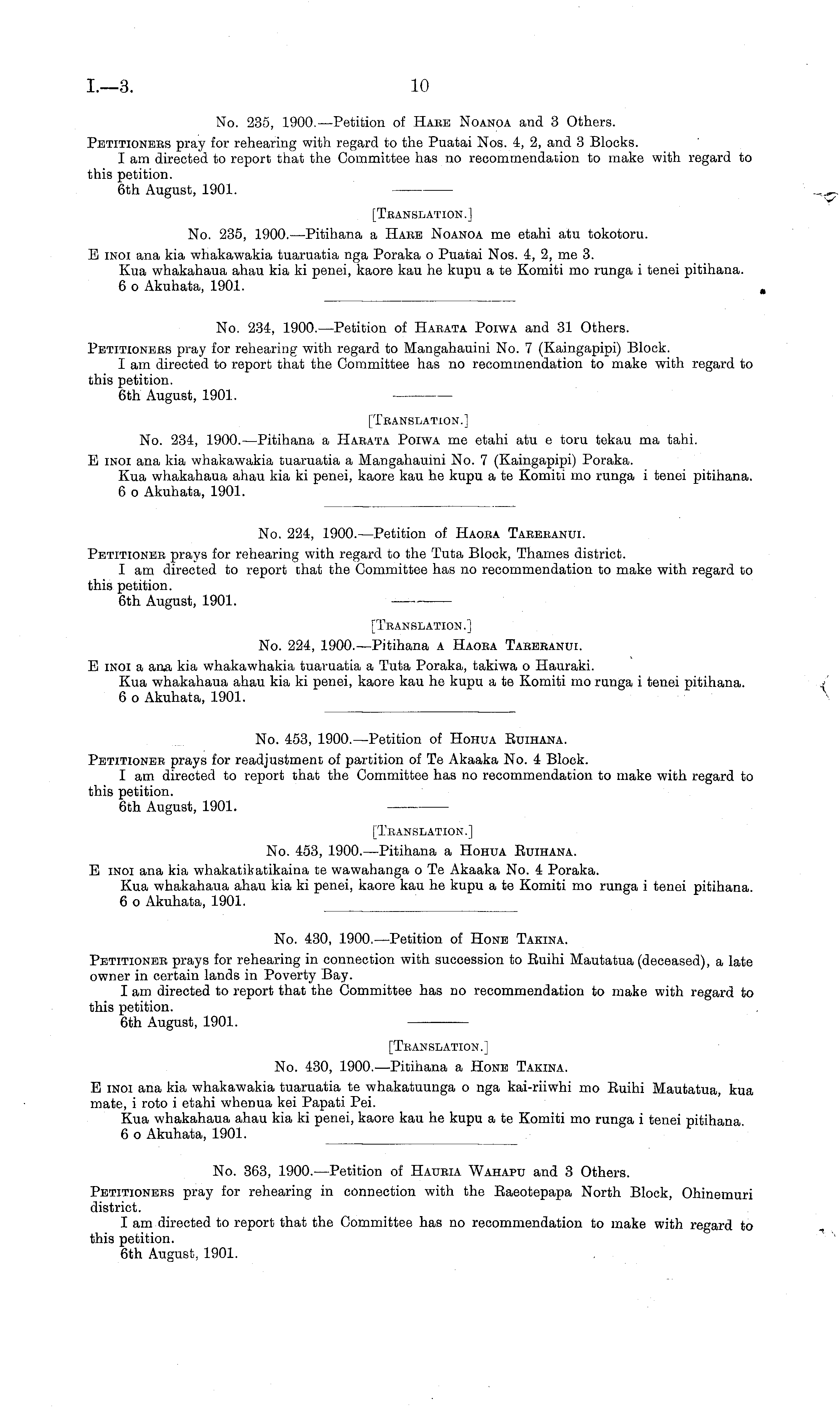 I.—3. 10

No. 235, 1900.—Petition of Hare Noanoa and 3 Others.

Petitioners pray for rehearing with regard to the Puatai Nos. 4, 2, and 3 Blocks.

I am directed to report that the Committee has no recommendation to make with regard to this petition.

6th August, 1901.

[Translation.]

No. 235, 1900.—Pitihana a Hare Noanoa me etahi atu tokotoru.

E inoi ana kia whakawakia tuaruatia nga Poraka o Puatai Nos. 4, 2, me 3.

Kua whakahaua ahau kia ki penei, kaore kau he kupu a te Komiti mo runga i tenei pitihana.

6 o Akuhata, 1901.

No. 234, 1900.—Petition of Harata Poiwa and 31 Others.

Petitioners pray for rehearing with regard to Mangahauini No. 7 (Kaingapipi) Block.

I am directed to report that the Committee has no recommendation to make with regard to this petition.

6th August, 1901.

[Translation.]

No. 234, 1900.—Pitihana a Harata Poiwa me etahi atu e toru tekau ma tahi.

E inoi ana kia whakawakia tuaruatia a Mangahauini No. 7 (Kaingapipi) Poraka.

Kua whakahaua ahau kia ki penei, kaore kau he kupu a te Komiti mo runga i tenei pitihana.

6 o Akuhata, 1901.

No. 224, 1900.—Petition of Haora Tareranui.

Petitioner prays for rehearing with regard to the Tuta Block, Thames district.

I am directed to report that the Committee has no recommendation to make with regard to this petition.

6th August, 1901.

[Translation.]

No. 224, 1900.—Pitihana a Haora Tareranui.

E inoi a ana kia whakawhakia tuaruatia a Tuta Poraka, takiwa o Hauraki.

Kua whakahaua ahau kia ki penei, kaore kau he kupu a te Komiti mo runga i tenei pitihana.

6 o Akuhata, 1901.

No. 453, 1900.—Petition of Hohua Ruihana.

Petitioner prays for readjustment of partition of Te Akaaka No. 4 Block.

I am directed to report that the Committee has no recommendation to make with regard to this petition.

6th August, 1901.

[Translation.]

No. 453, 1900.—Pitihana a Hohua Ruihana.

E inoi ana kia whakatikatikaina te wawahanga o Te Akaaka No. 4 Poraka.

Kua whakahaua ahau kia ki penei, kaore kau he kupu a te Komiti mo runga i tenei pitihana.

6 o Akuhata, 1901.

No. 430, 1900.—Petition of Hone Takina.

Petitioner prays for rehearing in connection with succession to Ruihi Mautatua (deceased), a late owner in certain lands in Poverty Bay.

I am directed to report that the Committee has no recommendation to make with regard to this petition.

6th August, 1901.

[Translation.]

No. 430, 1900.—Pitihana a Hone Takina.

E inoi ana kia whakawakia tuaruatia te whakatuunga o nga kai-riiwhi mo Ruihi Mautatua, kua mate, i roto i etahi whenua kei Papati Pei.

Kua whakahaua ahau kia ki penei, kaore kau he kupu a te Komiti mo runga i tenei pitihana.

6 o Akuhata, 1901.

No. 363, 1900.—Petition of Hauria Wahapu and 3 Others.

Petitioners pray for rehearing in connection with the Raeotepapa North Block, Ohinemuri district.

I am directed to report that the Committee has no recommendation to make with regard to this petition.

6th August, 1901.